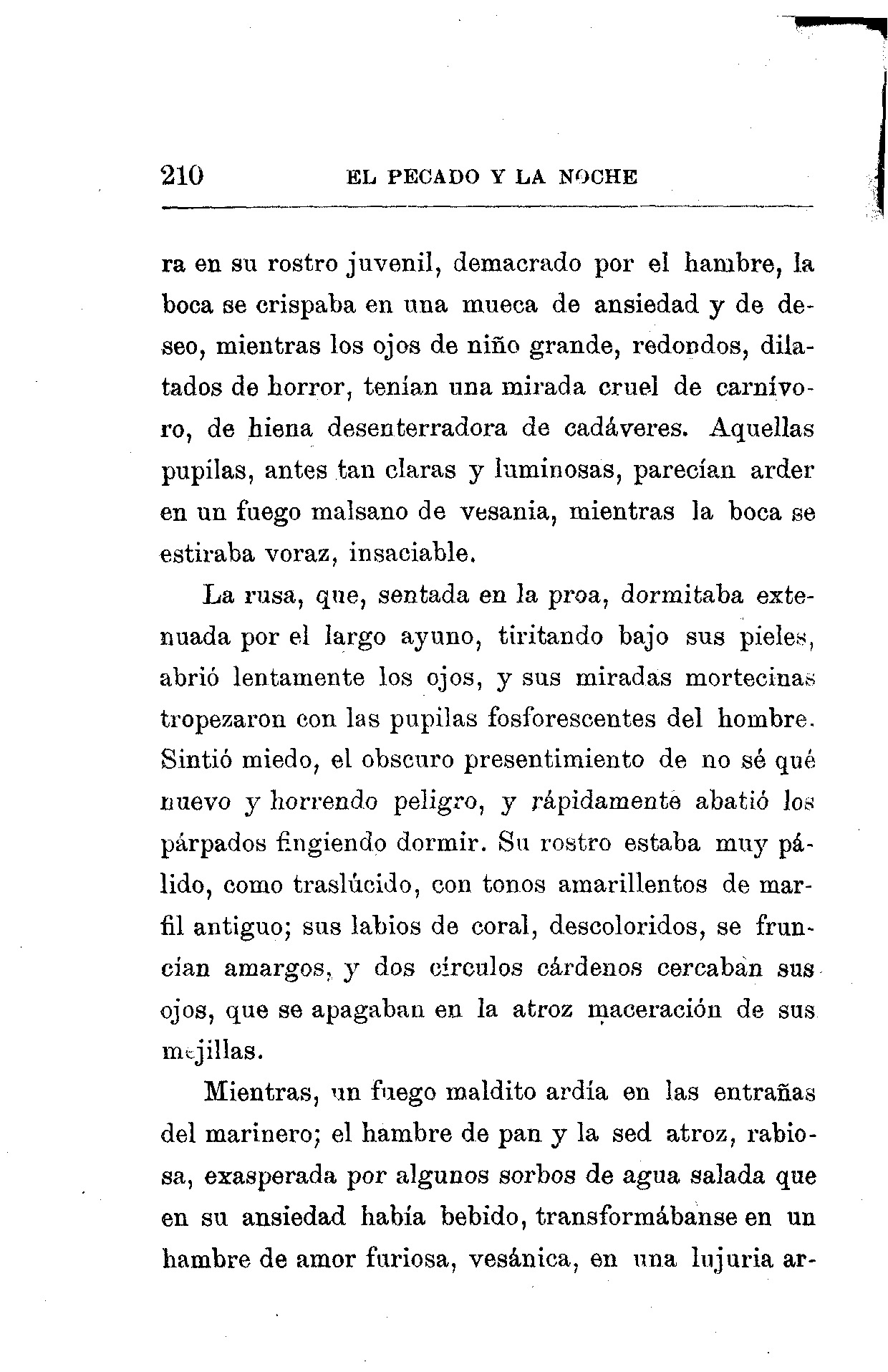 210 EL PECADO Y LA NOCHE

ra en su rostro juvenil, demacrado por el hambre, la boca se crispaba en una mueca de ansiedad y de deseo, mientras los ojos de niño grande, redondos, dilatados de horror, tenían una mirada cruel de carnívoro, de hiena desenterradora de cadáveres. Aquellas pupilas, antes tan claras y luminosas, parecían arder en un fuego malsano de vesania, mientras la boca se estiraba voraz, insaciable.

La rusa, que, sentada en la proa, dormitaba extenuada por el largo ayuno, tiritando bajo sus pieles, abrió lentamente los ojos, y sus miradas mortecinas tropezaron con las pupilas fosforescentes del hombre. Sintió miedo, el obscuro presentimiento de no sé qué nuevo y horrendo peligro, y rápidamente abatió los párpados fingiendo dormir. Su rostro estaba muy pálido, como traslúcido, con tonos amarillentos de marfil antiguo; sus labios de coral, descoloridos, se fruncían amargos, y dos círculos cárdenos cercaban sus ojos, que se apagaban en la atroz maceración de sus mejillas.

Mientras, un fuego maldito ardía en las entrañas del marinero; el hambre de pan y la sed atroz, rabiosa, exasperada por algunos sorbos de agua salada que en su ansiedad había bebido, transformábanse en un hambre de amor furiosa, vesánica, en una lujuria ar-